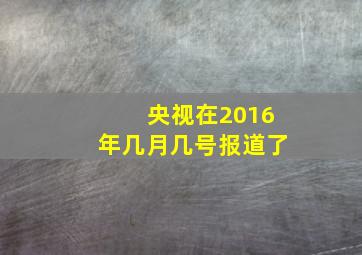 央视在2016年几月几号报道了